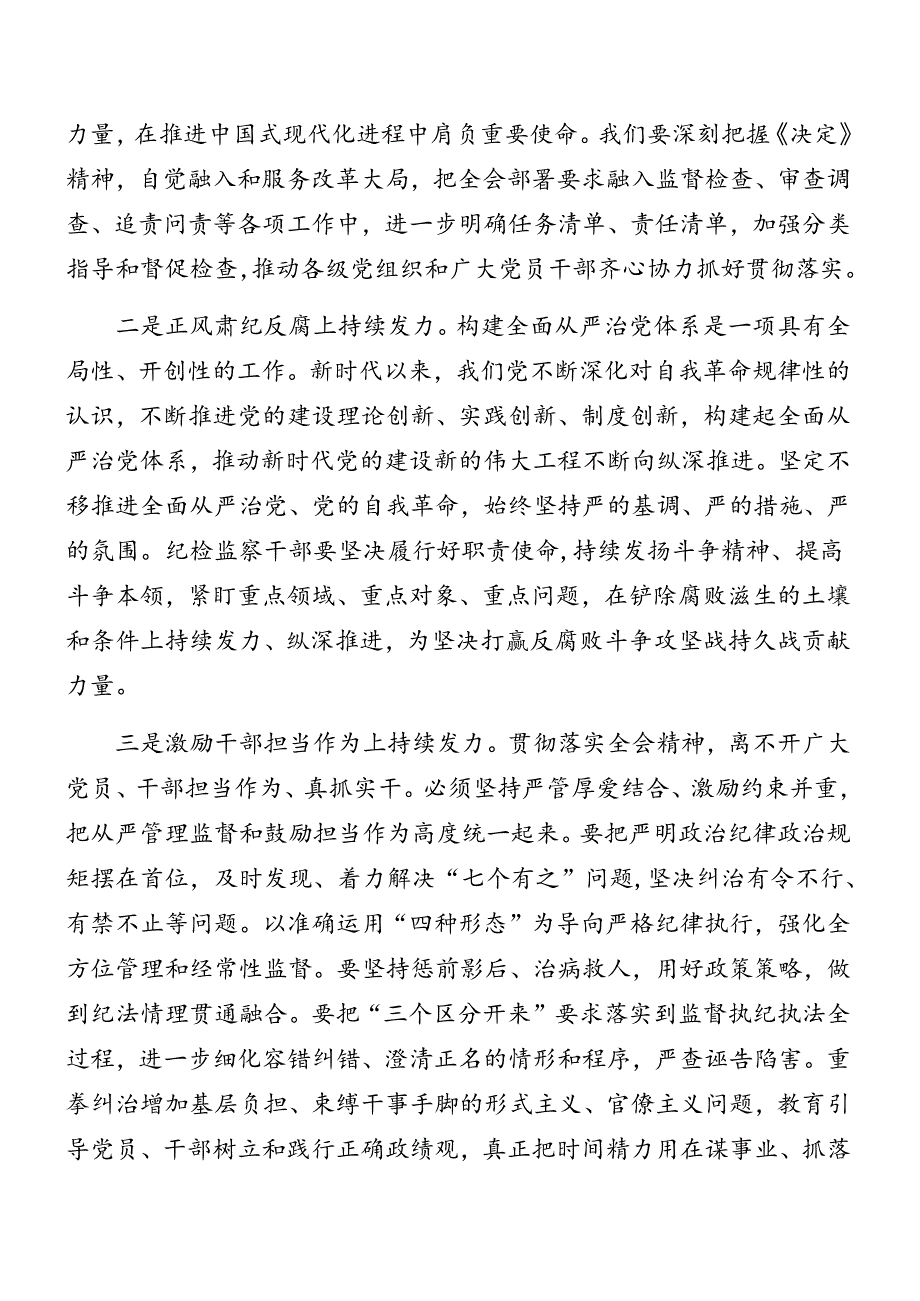 力量，在推进中国式现代化进程中肩负重要使命。我们要深刻把握《决定》精神，自觉融入和服务改革大局，把全会部署要求融入监督检查、审查调查、追责问责等各项工作中，进一步明确任务清单、责任清单，加强分类指导和督促检查，推动各级党组织和广大党员干部齐心协力抓好贯彻落实。

二是正风肃纪反腐上持续发力。构建全面从严治党体系是一项具有全局性、开创性的工作。新时代以来，我们党不断深化对自我革命规律性的认识，不断推进党的建设理论创新、实践创新、制度创新，构建起全面从严治党体系，推动新时代党的建设新的伟大工程不断向纵深推进。坚定不移推进全面从严治党、党的自我革命，始终坚持严的基调、严的措施、严的氛围。纪检监察干部要坚决履行好职责使命，持续发扬斗争精神、提高斗争本领，紧盯重点领域、重点对象、重点问题，在铲除腐败滋生的土壤和条件上持续发力、纵深推进，为坚决打赢反腐败斗争攻坚战持久战贡献力量。

三是激励干部担当作为上持续发力。贯彻落实全会精神，离不开广大党员、干部担当作为、真抓实干。必须坚持严管厚爱结合、激励约束并重，把从严管理监督和鼓励担当作为高度统一起来。要把严明政治纪律政治规矩摆在首位，及时发现、着力解决“七个有之”问题，坚决纠治有令不行、有禁不止等问题。以准确运用“四种形态”为导向严格纪律执行，强化全方位管理和经常性监督。要坚持惩前毖后、治病救人，用好政策策略，做到纪法情理贯通融合。要把“三个区分开来”要求落实到监督执纪执法全过程，进一步细化容错纠错、澄清正名的情形和程序，严查诬告陷害。重拳纠治增加基层负担、束缚干事手脚的形式主义、官僚主义问题，教育引导党员、干部树立和践行正确政绩观，真正把时间精力用在谋事业、抓落